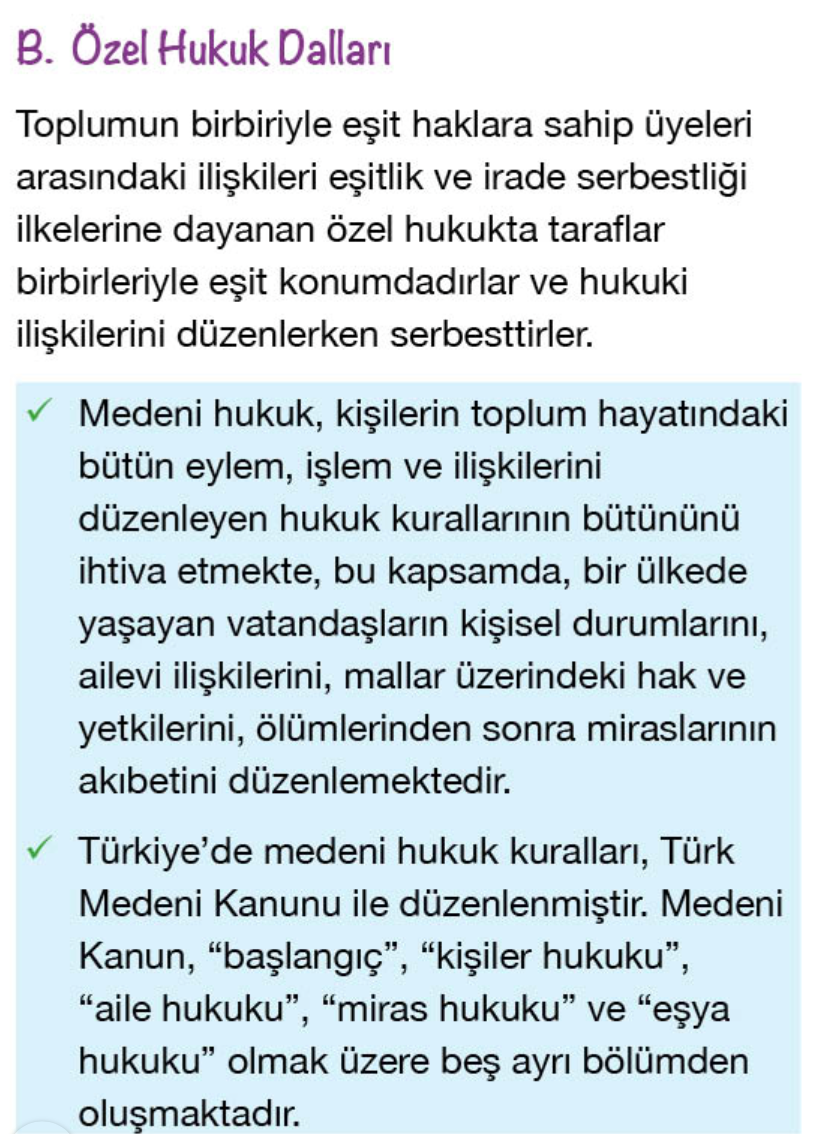 B. Özel Hukuk Dalları

Toplumun birbiriyle eşit haklara sahip üyeleri arasındaki ilişkileri eşitlik ve irade serbestliği ilkelerine dayanan özel hukukta taraflar birbirleriyle eşit konumdadırlar ve hukuki ilişkilerini düzenlerken serbesttirler.

✓ Medeni hukuk, kişilerin toplum hayatındaki bütün eylem, işlem ve ilişkilerini düzenleyen hukuk kurallarının bütününü ihtiva etmekte, bu kapsamda, bir ülkede yaşayan vatandaşların kişisel durumlarını, ailevi ilişkilerini, mallar üzerindeki hak ve yetkilerini, ölümlerinden sonra miraslarının akıbetini düzenlemektedir.

✓ Türkiye'de medeni hukuk kuralları, Türk Medeni Kanunu ile düzenlenmiştir. Medeni Kanun, "başlangıç", "kişiler hukuku", "aile hukuku", "miras hukuku" ve "eşya hukuku" olmak üzere beş ayrı bölümden oluşmaktadır.